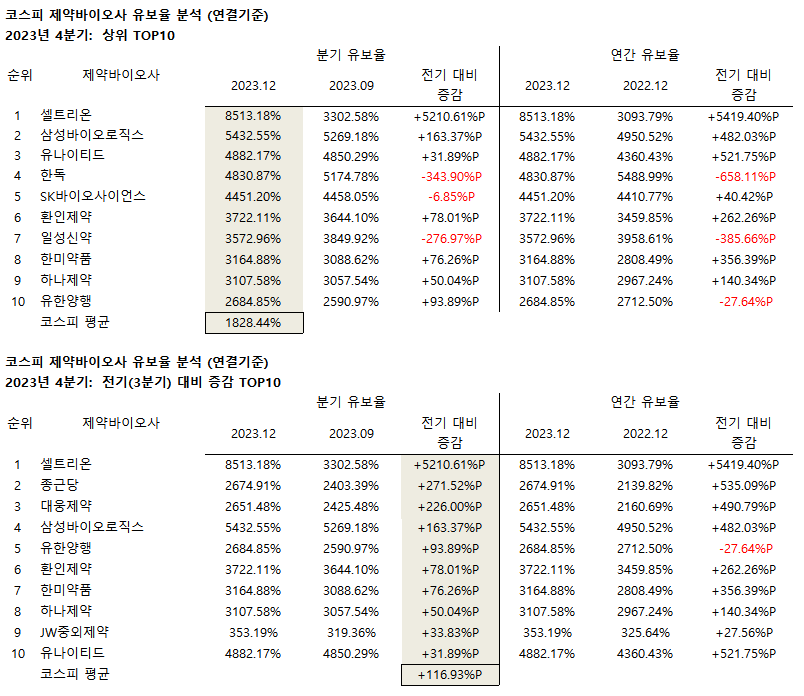 코스피 제약바이오사 유보율 분석 (연결기준)
2023년 4분기: 상위 TOP10

| 순위 | 제약바이오사 | 분기 유보율 2023.12 | 분기 유보율 2023.09 | 분기 유보율 전기 대비 증감 | 연간 유보율 2023.12 | 연간 유보율 2022.12 | 연간 유보율 전기 대비 증감 |
|---|---|---|---|---|---|---|---|
| 1 | 셀트리온 | 8513.18% | 3302.58% | +5210.61%P | 8513.18% | 3093.79% | +5419.40%P |
| 2 | 삼성바이오로직스 | 5432.55% | 5269.18% | +163.37%P | 5432.55% | 4950.52% | +482.03%P |
| 3 | 유나이티드 | 4882.17% | 4850.29% | +31.89%P | 4882.17% | 4360.43% | +521.75%P |
| 4 | 한독 | 4830.87% | 5174.78% | -343.90%P | 4830.87% | 5488.99% | -658.11%P |
| 5 | SK바이오사이언스 | 4451.20% | 4458.05% | -6.85%P | 4451.20% | 4410.77% | +40.42%P |
| 6 | 환인제약 | 3722.11% | 3644.10% | +78.01%P | 3722.11% | 3459.85% | +262.26%P |
| 7 | 일성신약 | 3572.96% | 3849.92% | -276.97%P | 3572.96% | 3958.61% | -385.66%P |
| 8 | 한미약품 | 3164.88% | 3088.62% | +76.26%P | 3164.88% | 2808.49% | +356.39%P |
| 9 | 하나제약 | 3107.58% | 3057.54% | +50.04%P | 3107.58% | 2967.24% | +140.34%P |
| 10 | 유한양행 | 2684.85% | 2590.97% | +93.89%P | 2684.85% | 2712.50% | -27.64%P |
| | 코스피 평균 | 1828.44% | | | | | |

코스피 제약바이오사 유보율 분석 (연결기준)
2023년 4분기: 전기(3분기) 대비 증감 TOP10

| 순위 | 제약바이오사 | 분기 유보율 2023.12 | 분기 유보율 2023.09 | 분기 유보율 전기 대비 증감 | 연간 유보율 2023.12 | 연간 유보율 2022.12 | 연간 유보율 전기 대비 증감 |
|---|---|---|---|---|---|---|---|
| 1 | 셀트리온 | 8513.18% | 3302.58% | +5210.61%P | 8513.18% | 3093.79% | +5419.40%P |
| 2 | 종근당 | 2674.91% | 2403.39% | +271.52%P | 2674.91% | 2139.82% | +535.09%P |
| 3 | 대웅제약 | 2651.48% | 2425.48% | +226.00%P | 2651.48% | 2160.69% | +490.79%P |
| 4 | 삼성바이오로직스 | 5432.55% | 5269.18% | +163.37%P | 5432.55% | 4950.52% | +482.03%P |
| 5 | 유한양행 | 2684.85% | 2590.97% | +93.89%P | 2684.85% | 2712.50% | -27.64%P |
| 6 | 환인제약 | 3722.11% | 3644.10% | +78.01%P | 3722.11% | 3459.85% | +262.26%P |
| 7 | 한미약품 | 3164.88% | 3088.62% | +76.26%P | 3164.88% | 2808.49% | +356.39%P |
| 8 | 하나제약 | 3107.58% | 3057.54% | +50.04%P | 3107.58% | 2967.24% | +140.34%P |
| 9 | JW중외제약 | 353.19% | 319.36% | +33.83%P | 353.19% | 325.64% | +27.56%P |
| 10 | 유나이티드 | 4882.17% | 4850.29% | +31.89%P | 4882.17% | 4360.43% | +521.75%P |
| | 코스피 평균 | | | +116.93%P | | | |